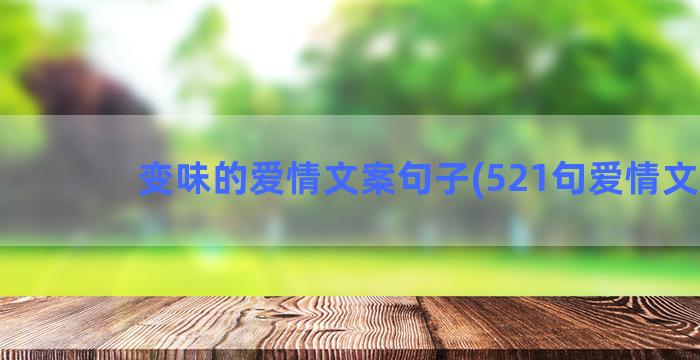 变味的爱情文案句子(521句爱情文